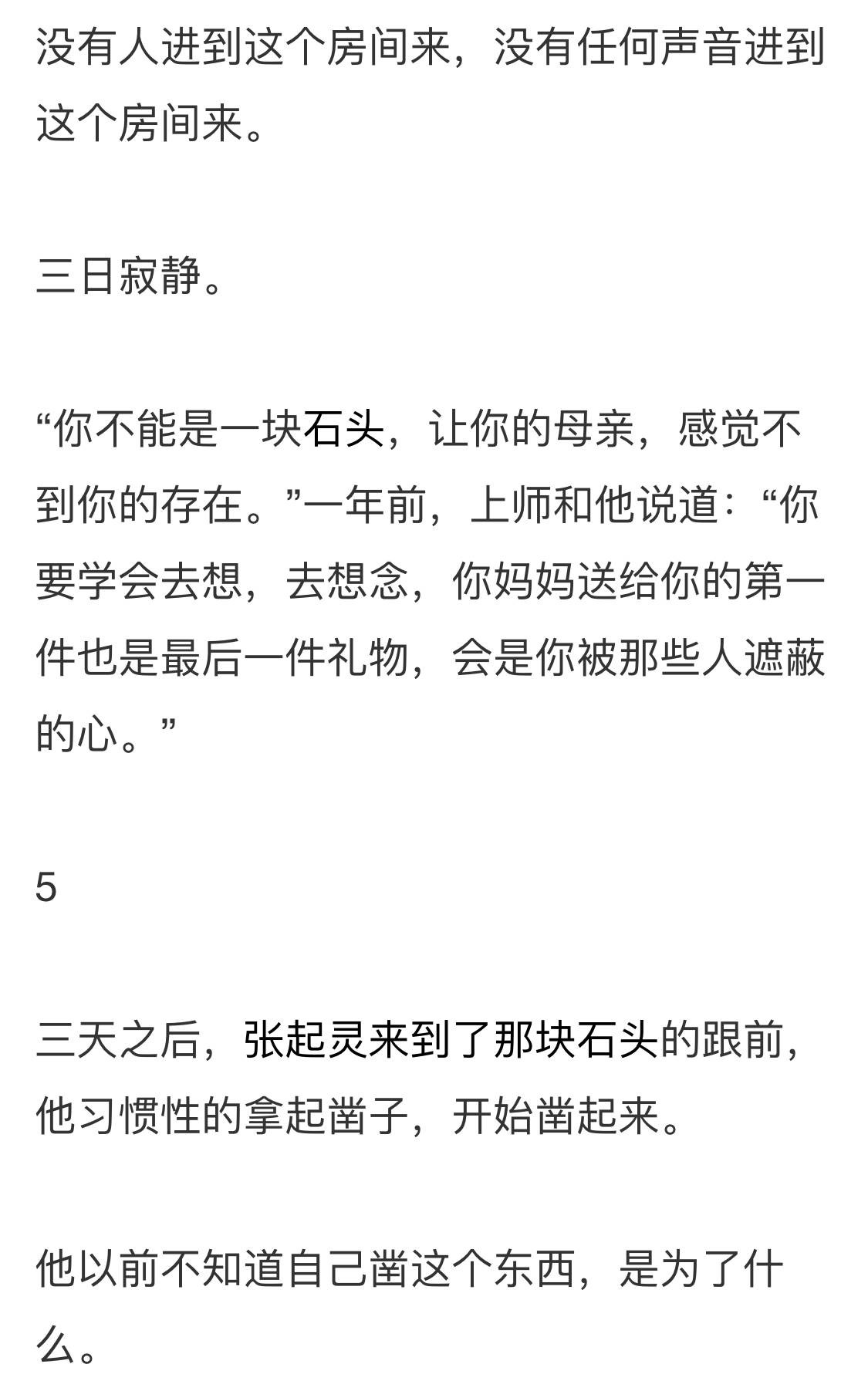 没有人进到这个房间来，没有任何声音进到这个房间来。

三日寂静。

“你不能是一块石头，让你的母亲，感觉不到你的存在。”一年前，上师和他说道：“你要学会去想，去想念，你妈妈送给你的第一件也是最后一件礼物，会是你被那些人遮蔽的心。”

5

三天之后，张起灵来到了那块石头的跟前，他习惯性的拿起凿子，开始凿起来。

他以前不知道自己凿这个东西，是为了什么。